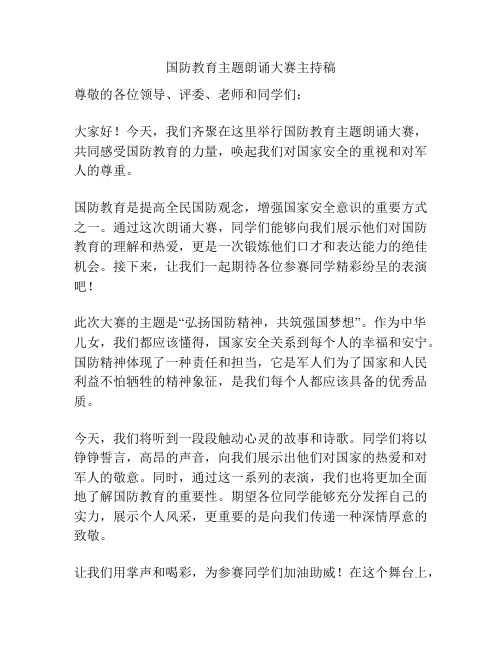 国防教育主题朗诵大赛主持稿

尊敬的各位领导、评委、老师和同学们：

大家好！今天，我们齐聚在这里举行国防教育主题朗诵大赛，共同感受国防教育的力量，唤起我们对国家安全的重视和对军人的尊重。

国防教育是提高全民国防观念，增强国家安全意识的重要方式之一。通过这次朗诵大赛，同学们能够向我们展示他们对国防教育的理解和热爱，更是一次锻炼他们口才和表达能力的绝佳机会。接下来，让我们一起期待各位参赛同学精彩纷呈的表演吧！

此次大赛的主题是“弘扬国防精神，共筑强国梦想”。作为中华儿女，我们都应该懂得，国家安全关系到每个人的幸福和安宁。国防精神体现了一种责任和担当，它是军人们为了国家和人民利益不怕牺牲的精神象征，是我们每个人都应该具备的优秀品质。

今天，我们将听到一段段触动心灵的故事和诗歌。同学们将以铮铮誓言，高昂的声音，向我们展示出他们对国家的热爱和对军人的敬意。同时，通过这一系列的表演，我们也将更加全面地了解国防教育的重要性。期望各位同学能够充分发挥自己的实力，展示个人风采，更重要的是向我们传递一种深情厚意的致敬。

让我们用掌声和喝彩，为参赛同学们加油助威！在这个舞台上，